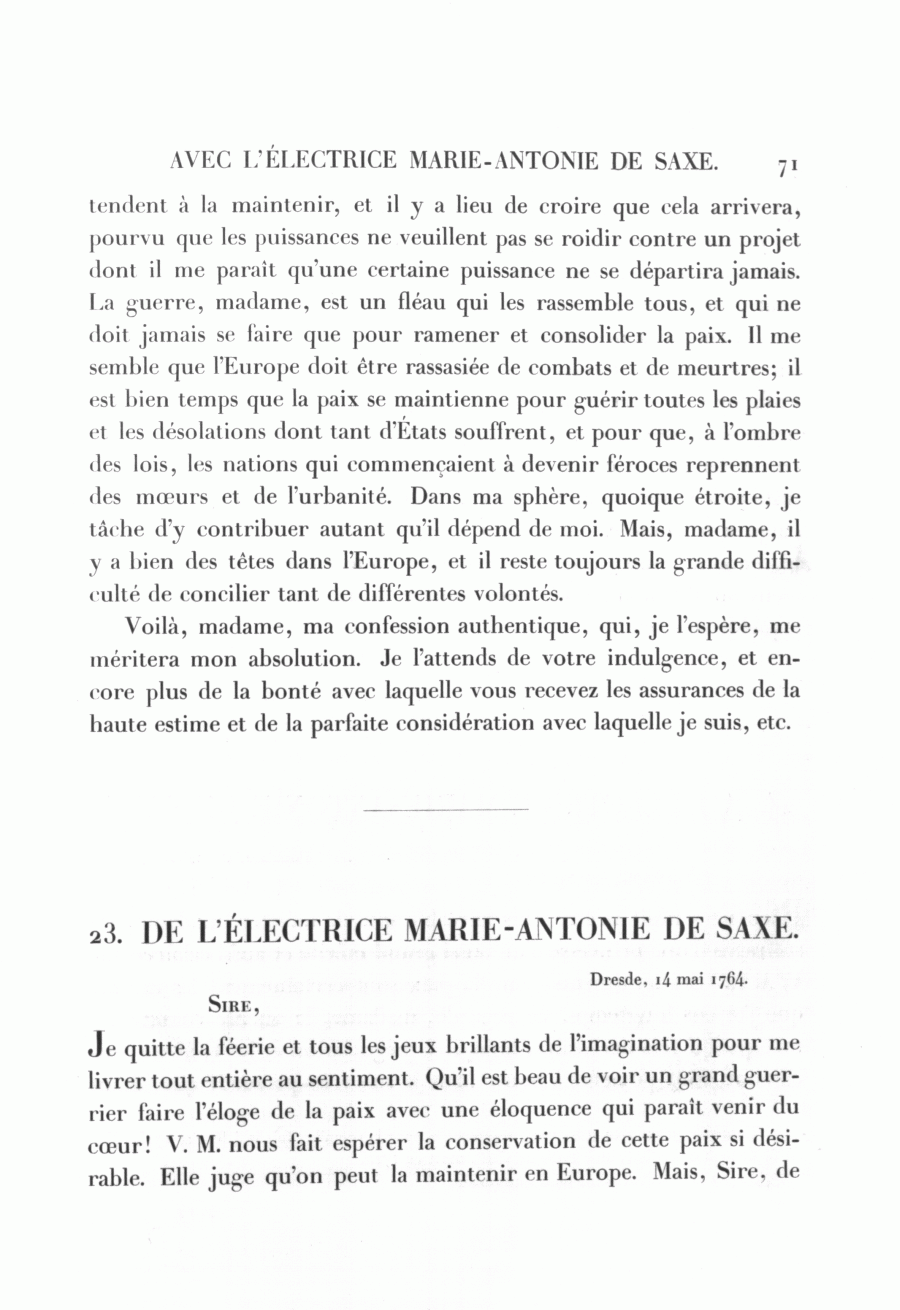 AVEC L'ÉLECTRICE MARIE-ANTONIE DE SAXE. 71

tendent à la maintenir, et il y a lieu de croire que cela arrivera, pourvu que les puissances ne veuillent pas se roidir contre un projet dont il me paraît qu'une certaine puissance ne se départira jamais. La guerre, madame, est un fléau qui les rassemble tous, et qui ne doit jamais se faire que pour ramener et consolider la paix. Il me semble que l'Europe doit être rassasiée de combats et de meurtres; il est bien temps que la paix se maintienne pour guérir toutes les plaies et les désolations dont tant d'États souffrent, et pour que, à l'ombre des lois, les nations qui commençaient à devenir féroces reprennent des mœurs et de l'urbanité. Dans ma sphère, quoique étroite, je tâche d'y contribuer autant qu'il dépend de moi. Mais, madame, il y a bien des têtes dans l'Europe, et il reste toujours la grande difficulté de concilier tant de différentes volontés.

Voilà, madame, ma confession authentique, qui, je l'espère, me méritera mon absolution. Je l'attends de votre indulgence, et encore plus de la bonté avec laquelle vous recevez les assurances de la haute estime et de la parfaite considération avec laquelle je suis, etc.

23. DE L'ÉLECTRICE MARIE-ANTONIE DE SAXE.

Dresde, 14 mai 1764.

SIRE,

Je quitte la féerie et tous les jeux brillants de l'imagination pour me livrer tout entière au sentiment. Qu'il est beau de voir un grand guerrier faire l'éloge de la paix avec une éloquence qui paraît venir du cœur! V. M. nous fait espérer la conservation de cette paix si désirable. Elle juge qu'on peut la maintenir en Europe. Mais, Sire, de